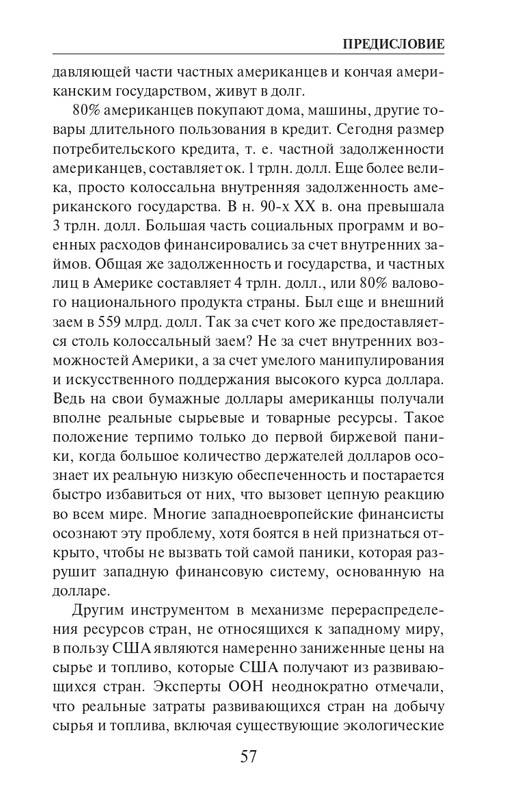 ПРЕДИСЛОВИЕ

давляющей части частных американцев и кончая американским государством, живут в долг.

80% американцев покупают дома, машины, другие товары длительного пользования в кредит. Сегодня размер потребительского кредита, т. е. частной задолженности американцев, составляет ок. 1 трлн. долл. Еще более велика, просто колоссальна внутренняя задолженность американского государства. В н. 90-х XX в. она превышала 3 трлн. долл. Большая часть социальных программ и военных расходов финансировались за счет внутренних займов. Общая же задолженность и государства, и частных лиц в Америке составляет 4 трлн. долл., или 80% валового национального продукта страны. Был еще и внешний заем в 559 млрд. долл. Так за счет кого же предоставляется столь колоссальный заем? Не за счет внутренних возможностей Америки, а за счет умелого манипулирования и искусственного поддержания высокого курса доллара. Ведь на свои бумажные доллары американцы получали вполне реальные сырьевые и товарные ресурсы. Такое положение терпимо только до первой биржевой паники, когда большое количество держателей долларов осознает их реальную низкую обеспеченность и постарается быстро избавиться от них, что вызовет цепную реакцию во всем мире. Многие западноевропейские финансисты осознают эту проблему, хотя боятся в ней признаться открыто, чтобы не вызвать той самой паники, которая разрушит западную финансовую систему, основанную на долларе.

Другим инструментом в механизме перераспределения ресурсов стран, не относящихся к западному миру, в пользу США являются намеренно заниженные цены на сырье и топливо, которые США получают из развивающихся стран. Эксперты ООН неоднократно отмечали, что реальные затраты развивающихся стран на добычу сырья и топлива, включая существующие экологические

57